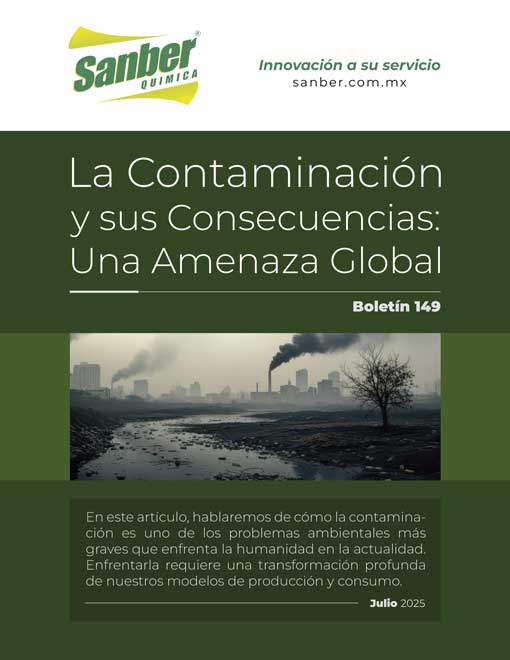 Sanber® QUIMICA

Innovación a su servicio
sanber.com.mx

La Contaminación y sus Consecuencias: Una Amenaza Global

Boletín 149

En este articulo, hablaremos de cómo la contaminación es uno de los problemas ambientales más graves que enfrenta la humanidad en la actualidad. Enfrentarla requiere una transformación profunda de nuestros modelos de producción y consumo.

Julio 2025